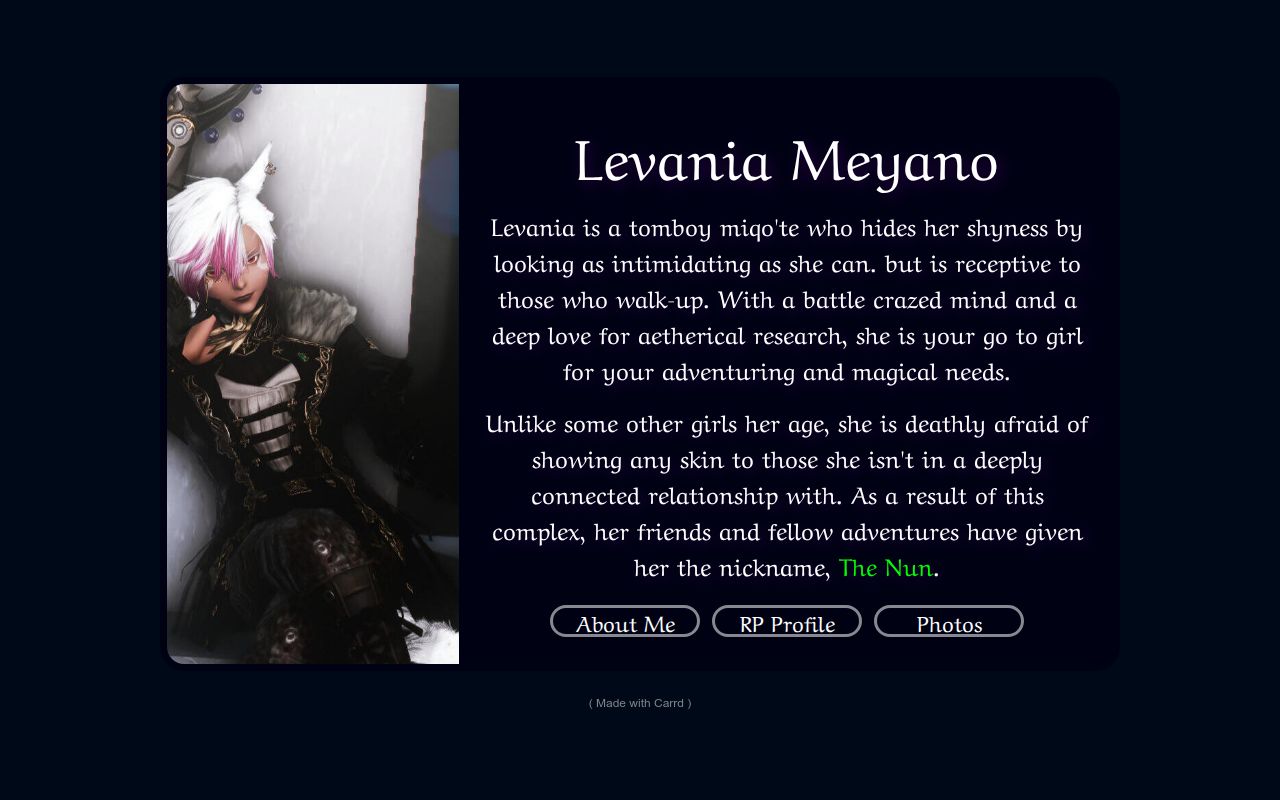 Levania Meyano

Levania is a tomboy miqo'te who hides her shyness by looking as intimidating as she can. but is receptive to those who walk-up. With a battle crazed mind and a deep love for aetherical research, she is your go to girl for your adventuring and magical needs.

Unlike some other girls her age, she is deathly afraid of showing any skin to those she isn't in a deeply connected relationship with. As a result of this complex, her friends and fellow adventures have given her the nickname, The Nun.

About Me
RP Profile
Photos

( Made with Carrd )